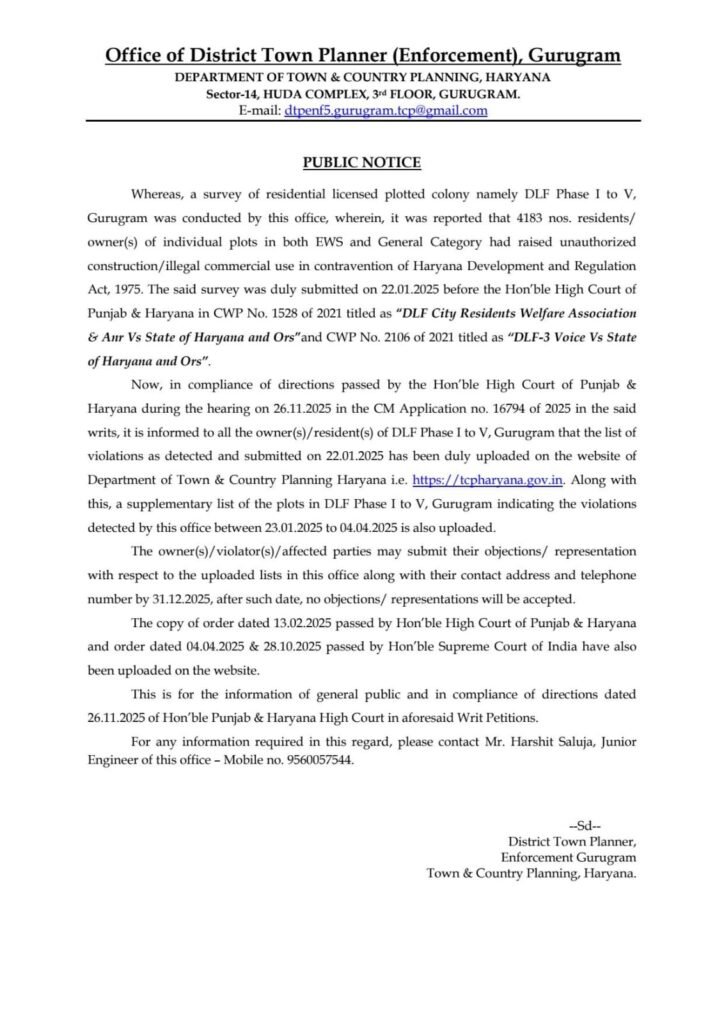 Office of District Town Planner (Enforcement), Gurugram
DEPARTMENT OF TOWN & COUNTRY PLANNING, HARYANA
Sector-14, HUDA COMPLEX, 3rd FLOOR, GURUGRAM.
E-mail: dtpenf5.gurugram.tcp@gmail.com

PUBLIC NOTICE

Whereas, a survey of residential licensed plotted colony namely DLF Phase I to V, Gurugram was conducted by this office, wherein, it was reported that 4183 nos. residents/ owner(s) of individual plots in both EWS and General Category had raised unauthorized construction/illegal commercial use in contravention of Haryana Development and Regulation Act, 1975. The said survey was duly submitted on 22.01.2025 before the Hon'ble High Court of Punjab & Haryana in CWP No. 1528 of 2021 titled as "DLF City Residents Welfare Association & Anr Vs State of Haryana and Ors"and CWP No. 2106 of 2021 titled as "DLF-3 Voice Vs State of Haryana and Ors".

Now, in compliance of directions passed by the Hon'ble High Court of Punjab & Haryana during the hearing on 26.11.2025 in the CM Application no. 16794 of 2025 in the said writs, it is informed to all the owner(s)/resident(s) of DLF Phase I to V, Gurugram that the list of violations as detected and submitted on 22.01.2025 has been duly uploaded on the website of Department of Town & Country Planning Haryana i.e. https://tcpharyana.gov.in. Along with this, a supplementary list of the plots in DLF Phase I to V, Gurugram indicating the violations detected by this office between 23.01.2025 to 04.04.2025 is also uploaded.

The owner(s)/violator(s)/affected parties may submit their objections/ representation with respect to the uploaded lists in this office along with their contact address and telephone number by 31.12.2025, after such date, no objections/ representations will be accepted.

The copy of order dated 13.02.2025 passed by Hon'ble High Court of Punjab & Haryana and order dated 04.04.2025 & 28.10.2025 passed by Hon'ble Supreme Court of India have also been uploaded on the website.

This is for the information of general public and in compliance of directions dated 26.11.2025 of Hon'ble Punjab & Haryana High Court in aforesaid Writ Petitions.

For any information required in this regard, please contact Mr. Harshit Saluja, Junior Engineer of this office – Mobile no. 9560057544.

--Sd--
District Town Planner,
Enforcement Gurugram
Town & Country Planning, Haryana.